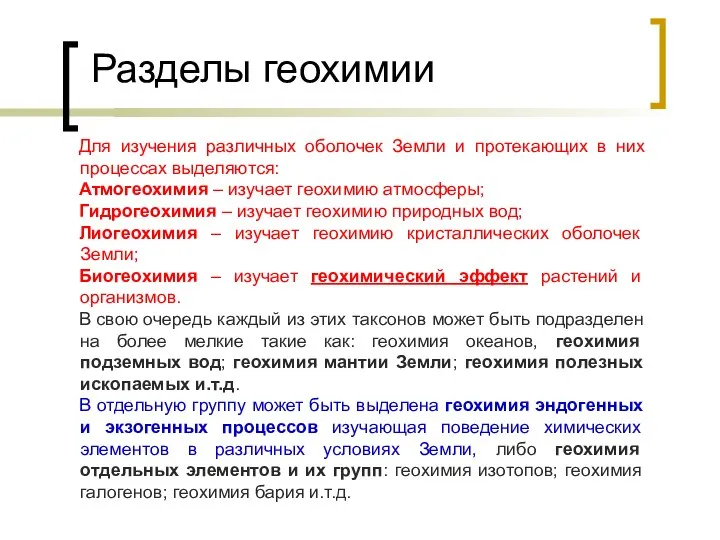 Разделы геохимии

Для изучения различных оболочек Земли и протекающих в них процессах выделяются:
Атмогеохимия – изучает геохимию атмосферы;
Гидрогеохимия – изучает геохимию природных вод;
Лиогеохимия – изучает геохимию кристаллических оболочек Земли;
Биогеохимия – изучает геохимический эффект растений и организмов.

В свою очередь каждый из этих таксонов может быть подразделен на более мелкие такие как: геохимия океанов, геохимия подземных вод; геохимия мантии Земли; геохимия полезных ископаемых и.т.д.

В отдельную группу может быть выделена геохимия эндогенных и экзогенных процессов изучающая поведение химических элементов в различных условиях Земли, либо геохимия отдельных элементов и их групп: геохимия изотопов; геохимия галогенов; геохимия бария и.т.д.